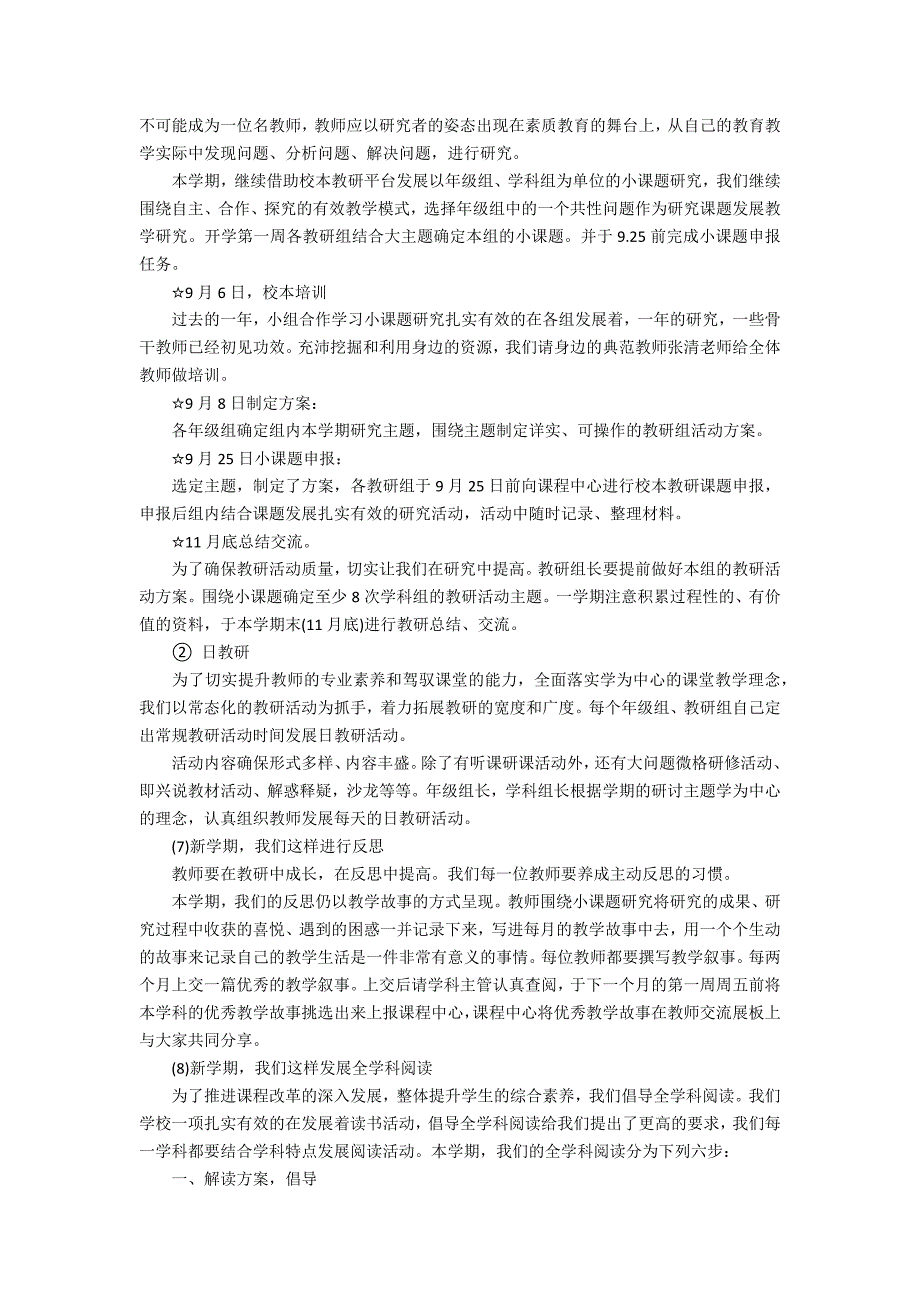 不可能成为一位名教师，教师应以研究者的姿态出现在素质教育的舞台上，从自己的教育教学实际中发现问题、分析问题、解决问题，进行研究。

本学期，继续借助校本教研平台发展以年级组、学科组为单位的小课题研究，我们继续围绕自主、合作、探究的有效教学模式，选择年级组中的一个共性问题作为研究课题发展教学研究。开学第一周各教研组结合大主题确定本组的小课题。并于 9.25 前完成小课题申报任务。

☆9 月 6 日，校本培训

过去的一年，小组合作学习小课题研究扎实有效的在各组发展着，一年的研究，一些骨干教师已经初见功效。充沛挖掘和利用身边的资源，我们请身边的典范教师张清老师给全体教师做培训。

☆9 月 8 日制定方案：

各年级组确定组内本学期研究主题，围绕主题制定详实、可操作的教研组活动方案。

☆9 月 25 日小课题申报：

选定主题，制定了方案，各教研组于 9 月 25 日前向课程中心进行校本教研课题申报，申报后组内结合课题发展扎实有效的研究活动，活动中随时记录、整理材料。

☆11 月底总结交流。

为了确保教研活动质量，切实让我们在研究中提高。教研组长要提前做好本组的教研活动方案。围绕小课题确定至少 8 次学科组的教研活动主题。一学期注意积累过程性的、有价值的资料，于本学期末(11 月底)进行教研总结、交流。

② 日教研

为了切实提升教师的专业素养和驾驭课堂的能力，全面落实学为中心的课堂教学理念，我们以常态化的教研活动为抓手，着力拓展教研的宽度和广度。每个年级组、教研组自己定出常规教研活动时间发展日教研活动。

活动内容确保形式多样、内容丰盛。除了有听课研课活动外，还有大问题微格研修活动、即兴说教材活动、解惑释疑，沙龙等等。年级组长，学科组长根据学期的研讨主题学为中心的理念，认真组织教师发展每天的日教研活动。

(7)新学期，我们这样进行反思

教师要在教研中成长，在反思中提高。我们每一位教师要养成主动反思的习惯。

本学期，我们的反思仍以教学故事的方式呈现。教师围绕小课题研究将研究的成果、研究过程中收获的喜悦、遇到的困惑一并记录下来，写进每月的教学故事中去，用一个个生动的故事来记录自己的教学生活是一件非常有意义的事情。每位教师都要撰写教学叙事。每两个月上交一篇优秀的教学叙事。上交后请学科主管认真查阅，于下一个月的第一周周五前将本学科的优秀教学故事挑选出来上报课程中心，课程中心将优秀教学故事在教师交流展板上与大家共同分享。

(8)新学期，我们这样发展全学科阅读

为了推进课程改革的深入发展，整体提升学生的综合素养，我们倡导全学科阅读。我们学校一项扎实有效的在发展着读书活动，倡导全学科阅读给我们提出了更高的要求，我们每一学科都要结合学科特点发展阅读活动。本学期，我们的全学科阅读分为下列六步：

一、解读方案，倡导